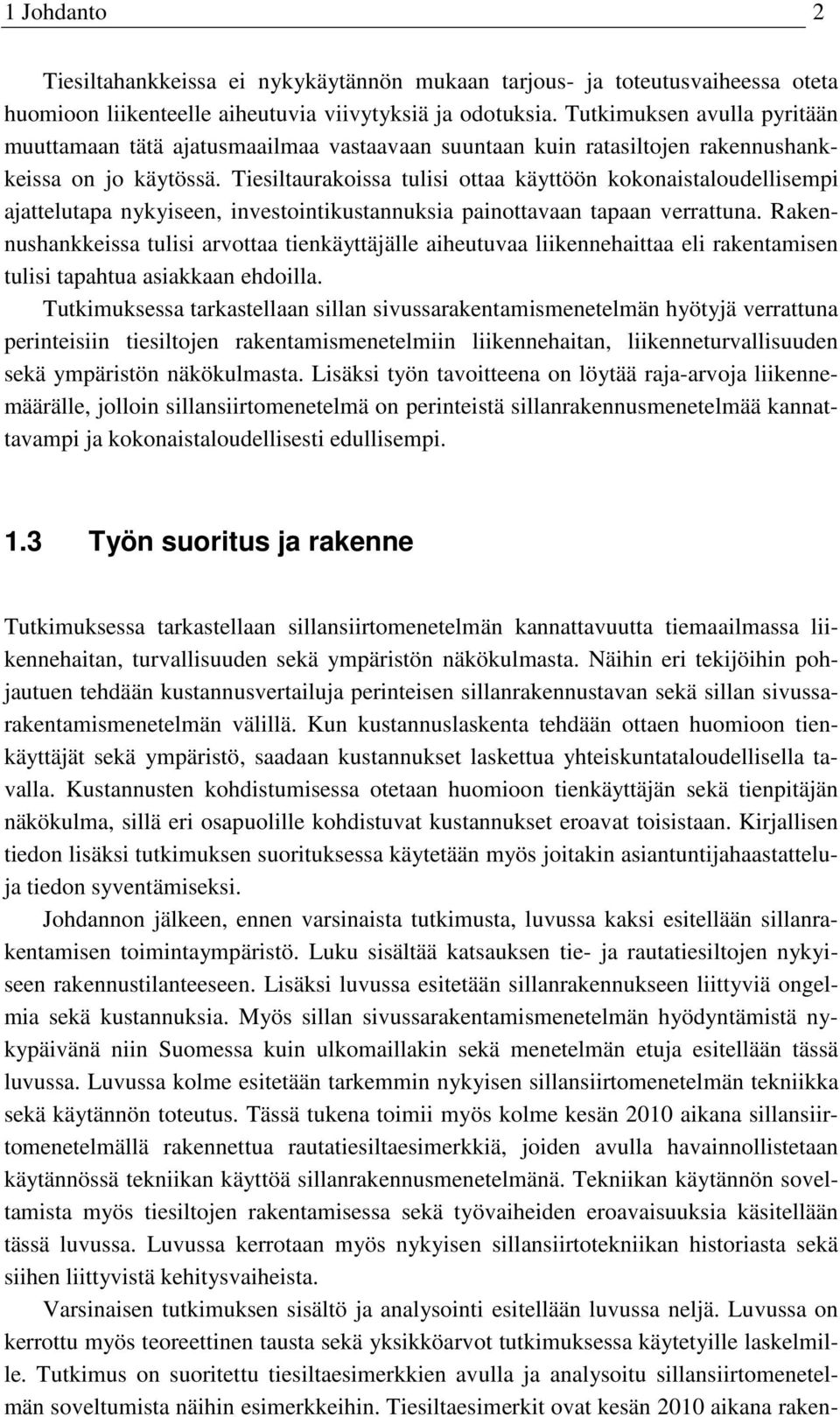 1 Johdanto 2

Tiesiltahankkeissa ei nykykäytännön mukaan tarjous- ja toteutusvaiheessa oteta huomioon liikenteelle aiheutuvia viivytyksiä ja odotuksia. Tutkimuksen avulla pyritään muuttamaan tätä ajatusmaailmaa vastaavaan suuntaan kuin ratasiltojen rakennushankkeissa on jo käytössä. Tiesiltaurakoissa tulisi ottaa käyttöön kokonaistaloudellisempi ajattelutapa nykyiseen, investointikustannuksia painottavaan tapaan verrattuna. Rakennushankkeissa tulisi arvottaa tienkäyttäjälle aiheutuvaa liikennehaittaa eli rakentamisen tulisi tapahtua asiakkaan ehdoilla.

Tutkimuksessa tarkastellaan sillan sivussarakentamismenetelmän hyötyjä verrattuna perinteisiin tiesiltojen rakentamismenetelmiin liikennehaitan, liikenneturvallisuuden sekä ympäristön näkökulmasta. Lisäksi työn tavoitteena on löytää raja-arvoja liikennemäärälle, jolloin sillansiirtomenetelmä on perinteistä sillanrakennusmenetelmää kannattavampi ja kokonaistaloudellisesti edullisempi.

1.3 Työn suoritus ja rakenne

Tutkimuksessa tarkastellaan sillansiirtomenetelmän kannattavuutta tiemaailmassa liikennehaitan, turvallisuuden sekä ympäristön näkökulmasta. Näihin eri tekijöihin pohjautuen tehdään kustannusvertailuja perinteisen sillanrakennustavan sekä sillan sivussarakentamismenetelmän välillä. Kun kustannuslaskenta tehdään ottaen huomioon tienkäyttäjät sekä ympäristö, saadaan kustannukset laskettua yhteiskuntataloudellisella tavalla. Kustannusten kohdistumisessa otetaan huomioon tienkäyttäjän sekä tienpitäjän näkökulma, sillä eri osapuolille kohdistuvat kustannukset eroavat toisistaan. Kirjallisen tiedon lisäksi tutkimuksen suorituksessa käytetään myös joitakin asiantuntijahaastatteluja tiedon syventämiseksi.

Johdannon jälkeen, ennen varsinaista tutkimusta, luvussa kaksi esitellään sillanrakentamisen toimintaympäristö. Luku sisältää katsauksen tie- ja rautatiesiltojen nykyiseen rakennustilanteeseen. Lisäksi luvussa esitetään sillanrakennukseen liittyviä ongelmia sekä kustannuksia. Myös sillan sivussarakentamismenetelmän hyödyntämistä nykypäivänä niin Suomessa kuin ulkomaillakin sekä menetelmän etuja esitellään tässä luvussa. Luvussa kolme esitetään tarkemmin nykyisen sillansiirtomenetelmän tekniikka sekä käytännön toteutus. Tässä tukena toimii myös kolme kesän 2010 aikana sillansiirtomenetelmällä rakennettua rautatiesiltaesimerkkiä, joiden avulla havainnollistetaan käytännössä tekniikan käyttöä sillanrakennusmenetelmänä. Tekniikan käytännön soveltamista myös tiesiltojen rakentamisessa sekä työvaiheiden eroavaisuuksia käsitellään tässä luvussa. Luvussa kerrotaan myös nykyisen sillansiirtotekniikan historiasta sekä siihen liittyvistä kehitysvaiheista.

Varsinaisen tutkimuksen sisältö ja analysointi esitellään luvussa neljä. Luvussa on kerrottu myös teoreettinen tausta sekä yksikköarvot tutkimuksessa käytetyille laskelmille. Tutkimus on suoritettu tiesiltaesimerkkien avulla ja analysoitu sillansiirtomenetelmän soveltumista näihin esimerkkeihin. Tiesiltaesimerkit ovat kesän 2010 aikana raken-